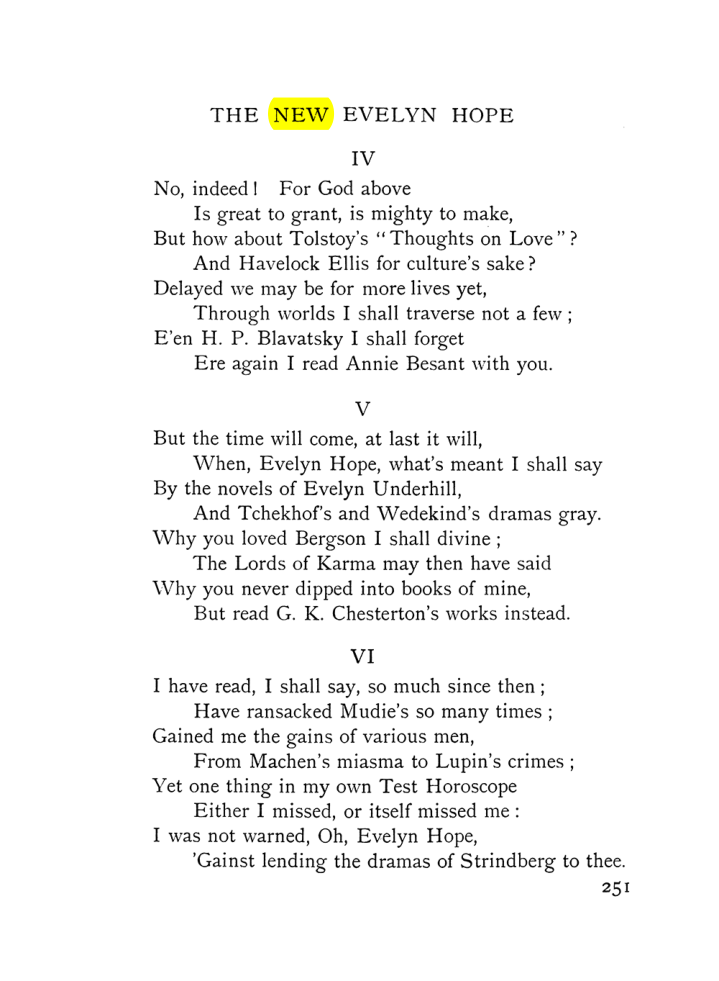 THE NEW EVELYN HOPE

IV

No, indeed! For God above
Is great to grant, is mighty to make,
But how about Tolstoy's "Thoughts on Love"?
And Havelock Ellis for culture's sake?
Delayed we may be for more lives yet,
Through worlds I shall traverse not a few;
E'en H. P. Blavatsky I shall forget
Ere again I read Annie Besant with you.

V

But the time will come, at last it will,
When, Evelyn Hope, what's meant I shall say
By the novels of Evelyn Underhill,
And Tchekhof's and Wedekind's dramas gray.
Why you loved Bergson I shall divine;
The Lords of Karma may then have said
Why you never dipped into books of mine,
But read G. K. Chesterton's works instead.

VI

I have read, I shall say, so much since then;
Have ransacked Mudie's so many times;
Gained me the gains of various men,
From Machen's miasma to Lupin's crimes;
Yet one thing in my own Test Horoscope
Either I missed, or itself missed me:
I was not warned, Oh, Evelyn Hope,
'Gainst lending the dramas of Strindberg to thee.

251